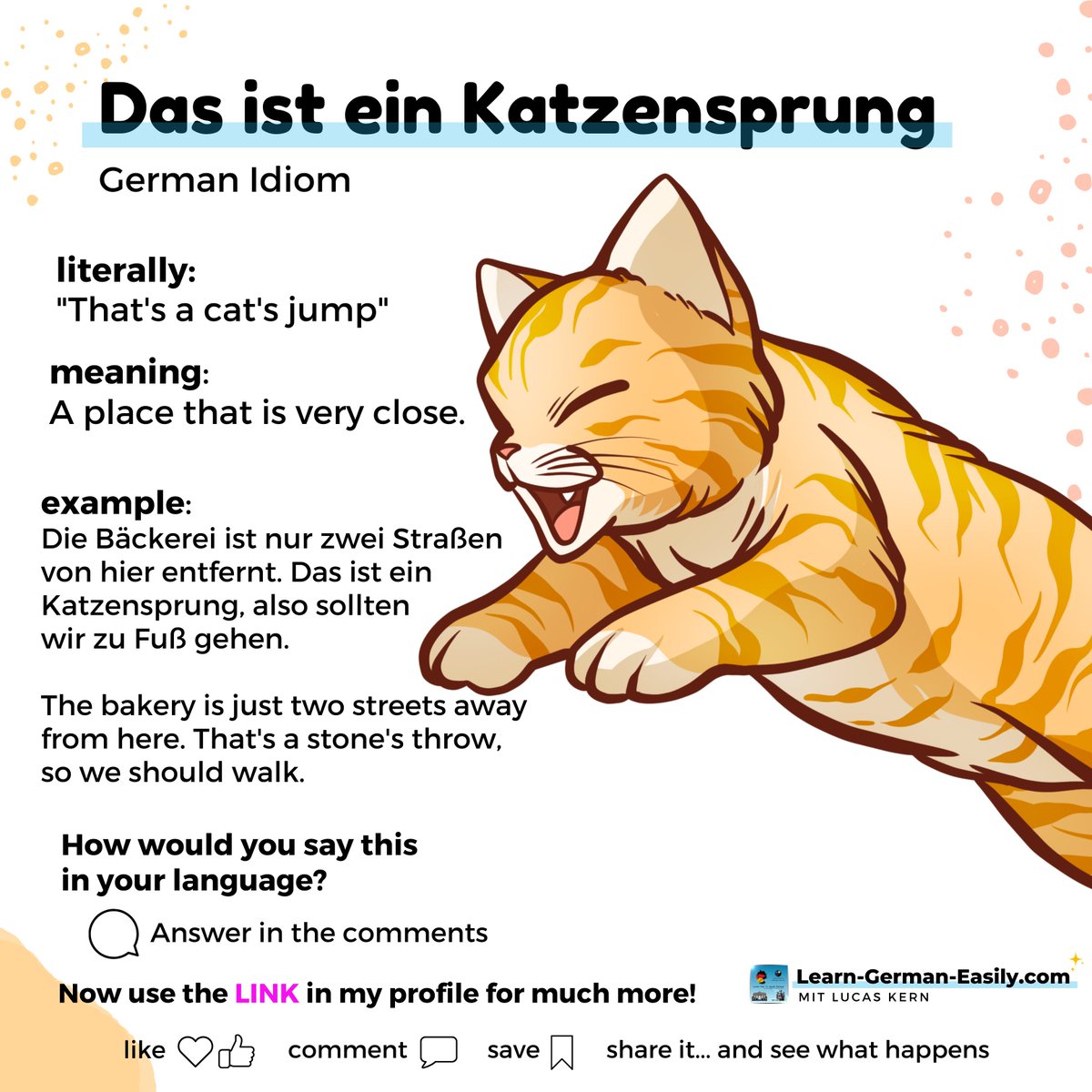 Das ist ein Katzensprung

German Idiom

literally:
"That's a cat's jump"

meaning:
A place that is very close.

example:
Die Bäckerei ist nur zwei Straßen von hier entfernt. Das ist ein Katzensprung, also sollten wir zu Fuß gehen.

The bakery is just two streets away from here. That's a stone's throw, so we should walk.

How would you say this in your language?

Answer in the comments

Now use the LINK in my profile for much more!

Learn-German-Easily.com
MIT LUCAS KERN

like comment save share it... and see what happens